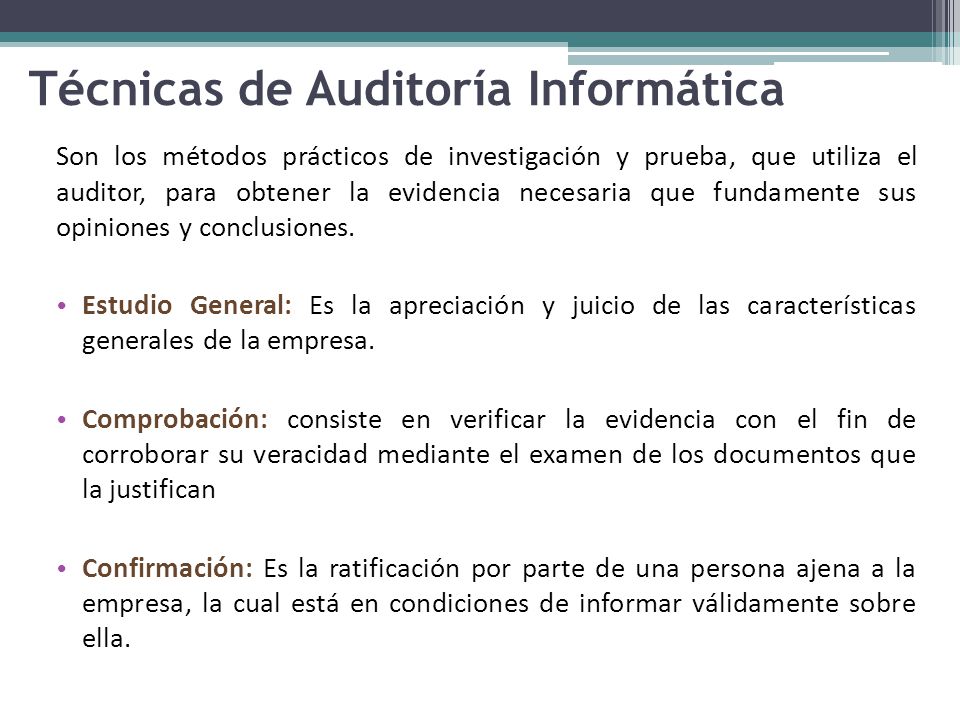 Técnicas de Auditoría Informática

Son los métodos prácticos de investigación y prueba, que utiliza el auditor, para obtener la evidencia necesaria que fundamente sus opiniones y conclusiones.

• Estudio General: Es la apreciación y juicio de las características generales de la empresa.

• Comprobación: consiste en verificar la evidencia con el fin de corroborar su veracidad mediante el examen de los documentos que la justifican

• Confirmación: Es la ratificación por parte de una persona ajena a la empresa, la cual está en condiciones de informar válidamente sobre ella.